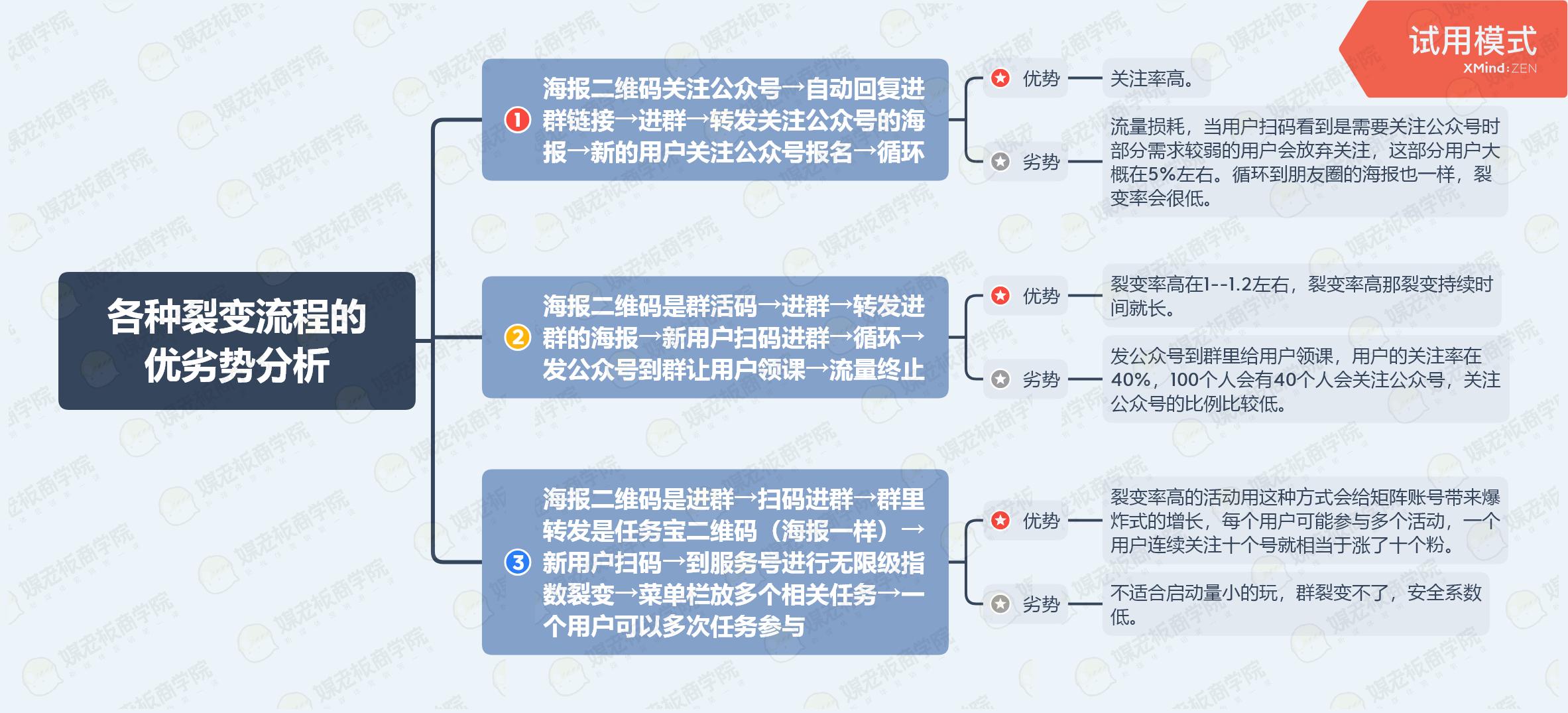 试用模式
XMind:ZEN

各种裂变流程的优劣势分析

1 海报二维码关注公众号→自动回复进群链接→进群→转发关注公众号的海报→新的用户关注公众号报名→循环

优势
关注率高。

劣势
流量损耗，当用户扫码看到是需要关注公众号时部分需求较弱的用户会放弃关注，这部分用户大概在5%左右。循环到朋友圈的海报也一样，裂变率会很低。

2 海报二维码是群活码→进群→转发进群的海报→新用户扫码进群→循环→发公众号到群让用户领课→流量终止

优势
裂变率高在1--1.2左右，裂变率高那裂变持续时间就长。

劣势
发公众号到群里给用户领课，用户的关注率在40%，100个人会有40个人会关注公众号，关注公众号的比例比较低。

3 海报二维码是进群→扫码进群→群里转发是任务宝二维码（海报一样）→新用户扫码→到服务号进行无限级指数裂变→菜单栏放多个相关任务→一个用户可以多次任务参与

优势
裂变率高的活动用这种方式会给矩阵账号带来爆炸式的增长，每个用户可能参与多个活动，一个用户连续关注十个号就相当于涨了十个粉。

劣势
不适合启动量小的玩，群裂变不了，安全系数低。

媒老板商学院